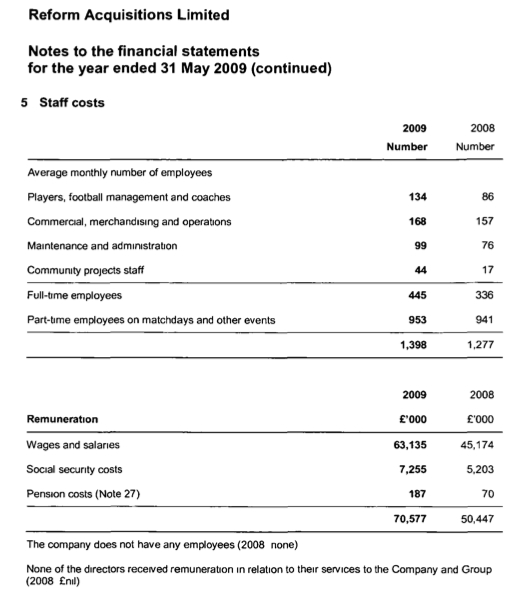 Reform Acquisitions Limited

Notes to the financial statements
for the year ended 31 May 2009 (continued)

5 Staff costs

| | 2009 Number | 2008 Number |
|---|---|---|
| Average monthly number of employees | | |
| Players, football management and coaches | 134 | 86 |
| Commercial, merchandising and operations | 168 | 157 |
| Maintenance and administration | 99 | 76 |
| Community projects staff | 44 | 17 |
| Full-time employees | 445 | 336 |
| Part-time employees on matchdays and other events | 953 | 941 |
| | 1,398 | 1,277 |

| Remuneration | 2009 £'000 | 2008 £'000 |
|---|---|---|
| Wages and salaries | 63,135 | 45,174 |
| Social security costs | 7,255 | 5,203 |
| Pension costs (Note 27) | 187 | 70 |
| | 70,577 | 50,447 |

The company does not have any employees (2008 none)

None of the directors received remuneration in relation to their services to the Company and Group (2008 £nil)